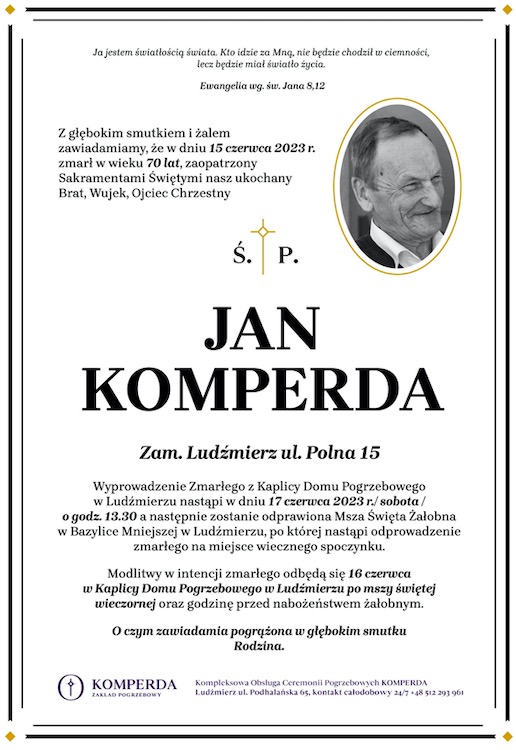 Ja jestem światłością świata. Kto idzie za Mną, nie będzie chodził w ciemności, lecz będzie miał światło życia.

Ewangelia wg. św. Jana 8,12

Z głębokim smutkiem i żalem zawiadamiamy, że w dniu 15 czerwca 2023 r. zmarł w wieku 70 lat, zaopatrzony Sakramentami Świętymi nasz ukochany Brat, Wujek, Ojciec Chrzestny

Ś. P.

JAN KOMPERDA

Zam. Ludźmierz ul. Polna 15

Wyprowadzenie Zmarłego z Kaplicy Domu Pogrzebowego w Ludźmierzu nastąpi w dniu 17 czerwca 2023 r./ sobota / o godz. 13.30 a następnie zostanie odprawiona Msza Święta Żałobna w Bazylice Mniejszej w Ludźmierzu, po której nastąpi odprowadzenie zmarłego na miejsce wiecznego spoczynku.

Modlitwy w intencji zmarłego odbędą się 16 czerwca w Kaplicy Domu Pogrzebowego w Ludźmierzu po mszy świętej wieczornej oraz godzinę przed nabożeństwem żałobnym.

O czym zawiadamia pogrążona w głębokim smutku Rodzina.

KOMPERDA
ZAKŁAD POGRZEBOWY

Kompleksowa Obsługa Ceremonii Pogrzebowych KOMPERDA
Ludźmierz ul. Podhalańska 65, kontakt całodobowy 24/7 +48 512 293 961